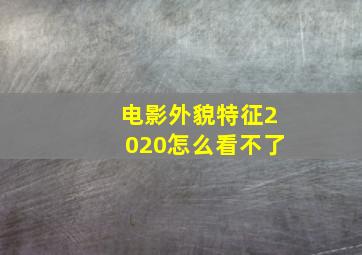 电影外貌特征2020怎么看不了